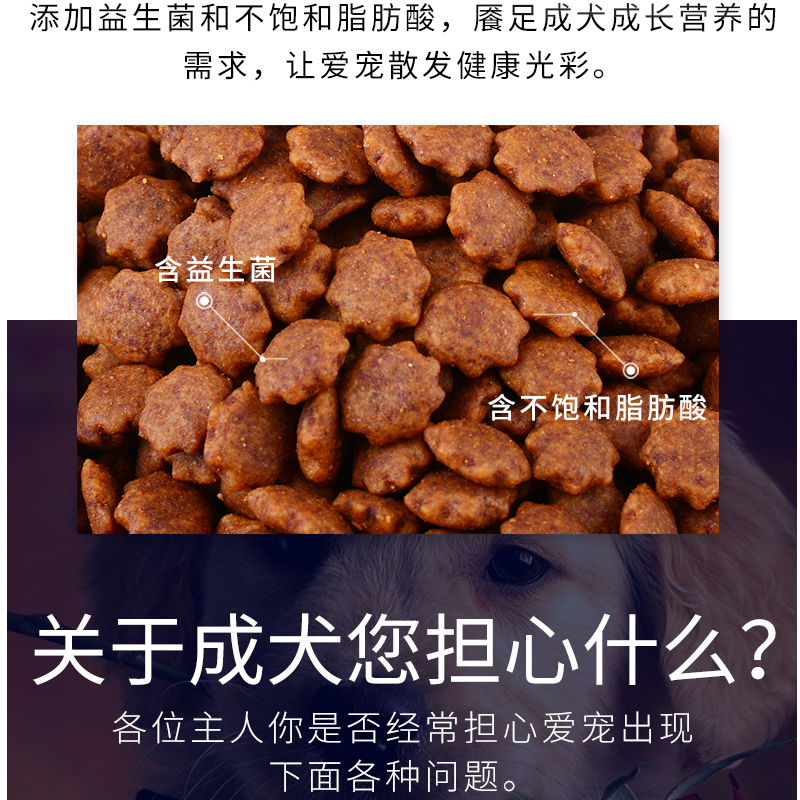 添加益生菌和不饱和脂肪酸，餍足成犬成长营养的需求，让爱宠散发健康光彩。

含益生菌

含不饱和脂肪酸

关于成犬您担心什么？

各位主人你是否经常担心爱宠出现下面各种问题。